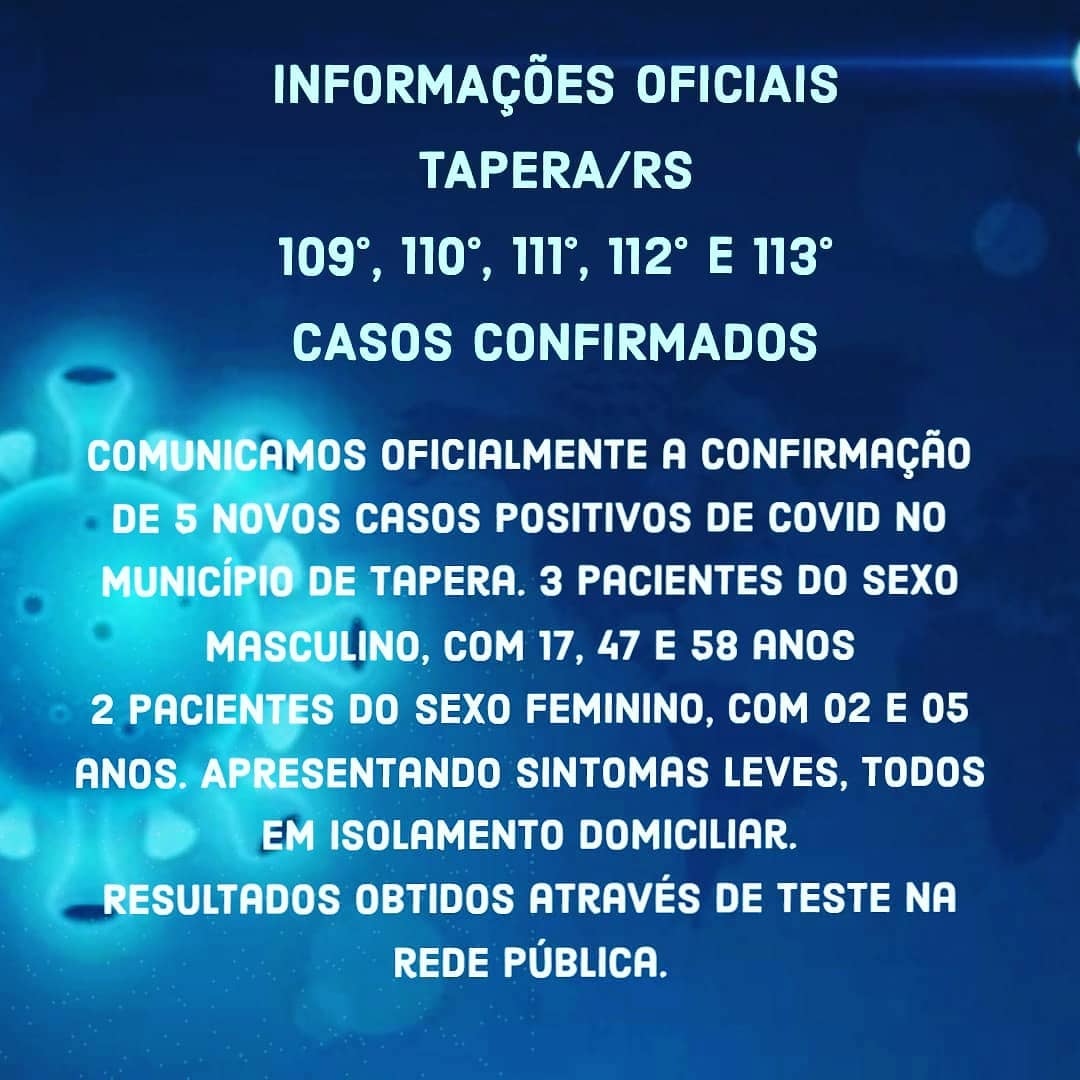 INFORMAÇÕES OFICIAIS
TAPERA/RS
109°, 110°, 111°, 112° E 113°
CASOS CONFIRMADOS

COMUNICAMOS OFICIALMENTE A CONFIRMAÇÃO DE 5 NOVOS CASOS POSITIVOS DE COVID NO MUNICÍPIO DE TAPERA. 3 PACIENTES DO SEXO MASCULINO, COM 17, 47 E 58 ANOS
2 PACIENTES DO SEXO FEMININO, COM 02 E 05 ANOS. APRESENTANDO SINTOMAS LEVES, TODOS EM ISOLAMENTO DOMICILIAR.
RESULTADOS OBTIDOS ATRAVÉS DE TESTE NA REDE PÚBLICA.